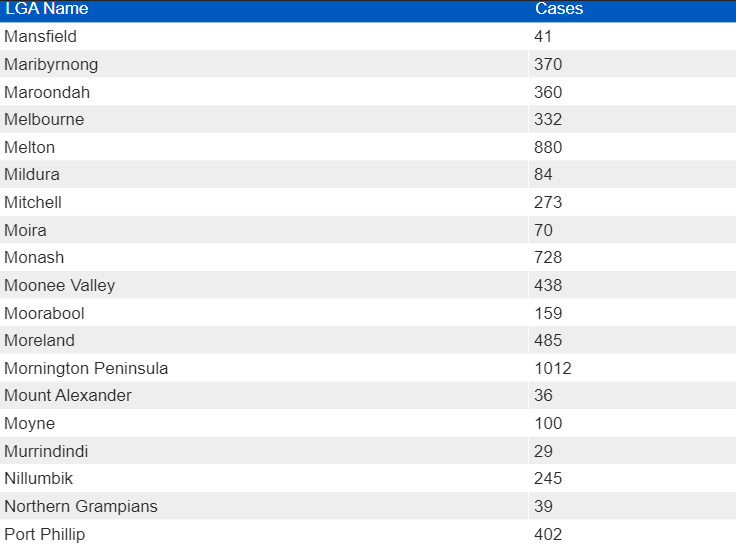 | LGA Name | Cases |
|---|---|
| Mansfield | 41 |
| Maribyrnong | 370 |
| Maroondah | 360 |
| Melbourne | 332 |
| Melton | 880 |
| Mildura | 84 |
| Mitchell | 273 |
| Moira | 70 |
| Monash | 728 |
| Moonee Valley | 438 |
| Moorabool | 159 |
| Moreland | 485 |
| Mornington Peninsula | 1012 |
| Mount Alexander | 36 |
| Moyne | 100 |
| Murrindindi | 29 |
| Nillumbik | 245 |
| Northern Grampians | 39 |
| Port Phillip | 402 |